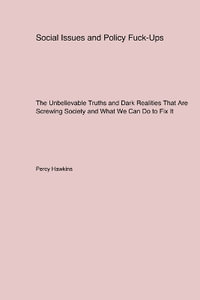 Social Issues and Policy Fuck-Ups

The Unbelievable Truths and Dark Realities That Are Screwing Society and What We Can Do to Fix It

Percy Hawkins